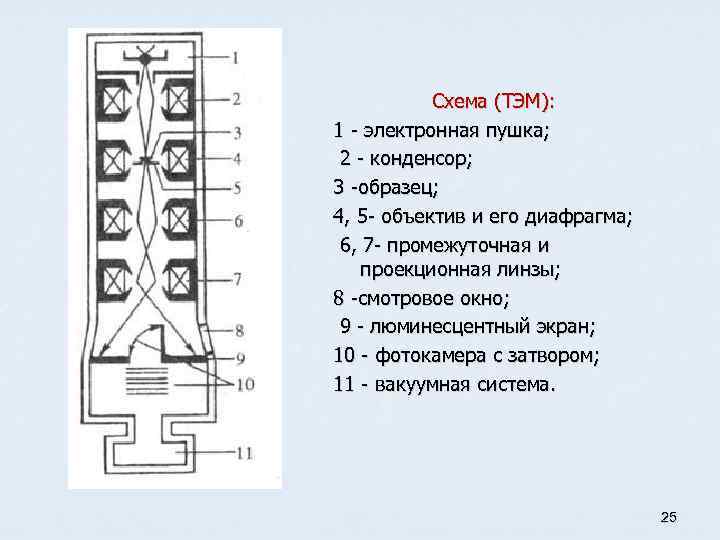 1
2
3
4
5
6
7
8
9
10
11

Схема (ТЭМ):

1 - электронная пушка;

2 - конденсор;

3 -образец;

4, 5- объектив и его диафрагма;

6, 7- промежуточная и проекционная линзы;

8 -смотровое окно;

9 - люминесцентный экран;

10 - фотокамера с затвором;

11 - вакуумная система.

25